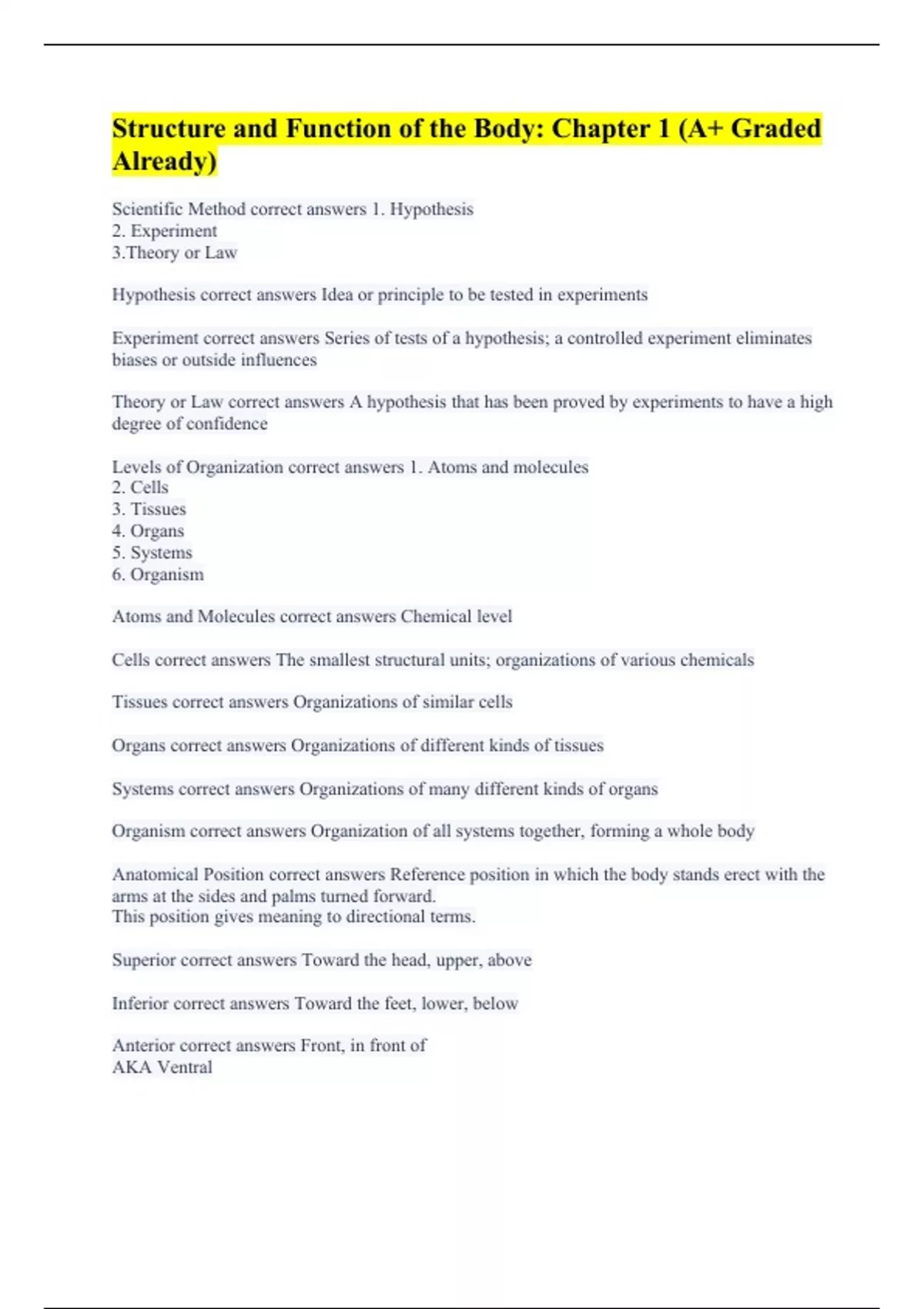 Structure and Function of the Body: Chapter 1 (A+ Graded Already)

Scientific Method correct answers 1. Hypothesis
2. Experiment
3.Theory or Law

Hypothesis correct answers Idea or principle to be tested in experiments

Experiment correct answers Series of tests of a hypothesis; a controlled experiment eliminates biases or outside influences

Theory or Law correct answers A hypothesis that has been proved by experiments to have a high degree of confidence

Levels of Organization correct answers 1. Atoms and molecules
2. Cells
3. Tissues
4. Organs
5. Systems
6. Organism

Atoms and Molecules correct answers Chemical level

Cells correct answers The smallest structural units; organizations of various chemicals

Tissues correct answers Organizations of similar cells

Organs correct answers Organizations of different kinds of tissues

Systems correct answers Organizations of many different kinds of organs

Organism correct answers Organization of all systems together, forming a whole body

Anatomical Position correct answers Reference position in which the body stands erect with the arms at the sides and palms turned forward.
This position gives meaning to directional terms.

Superior correct answers Toward the head, upper, above

Inferior correct answers Toward the feet, lower, below

Anterior correct answers Front, in front of
AKA Ventral